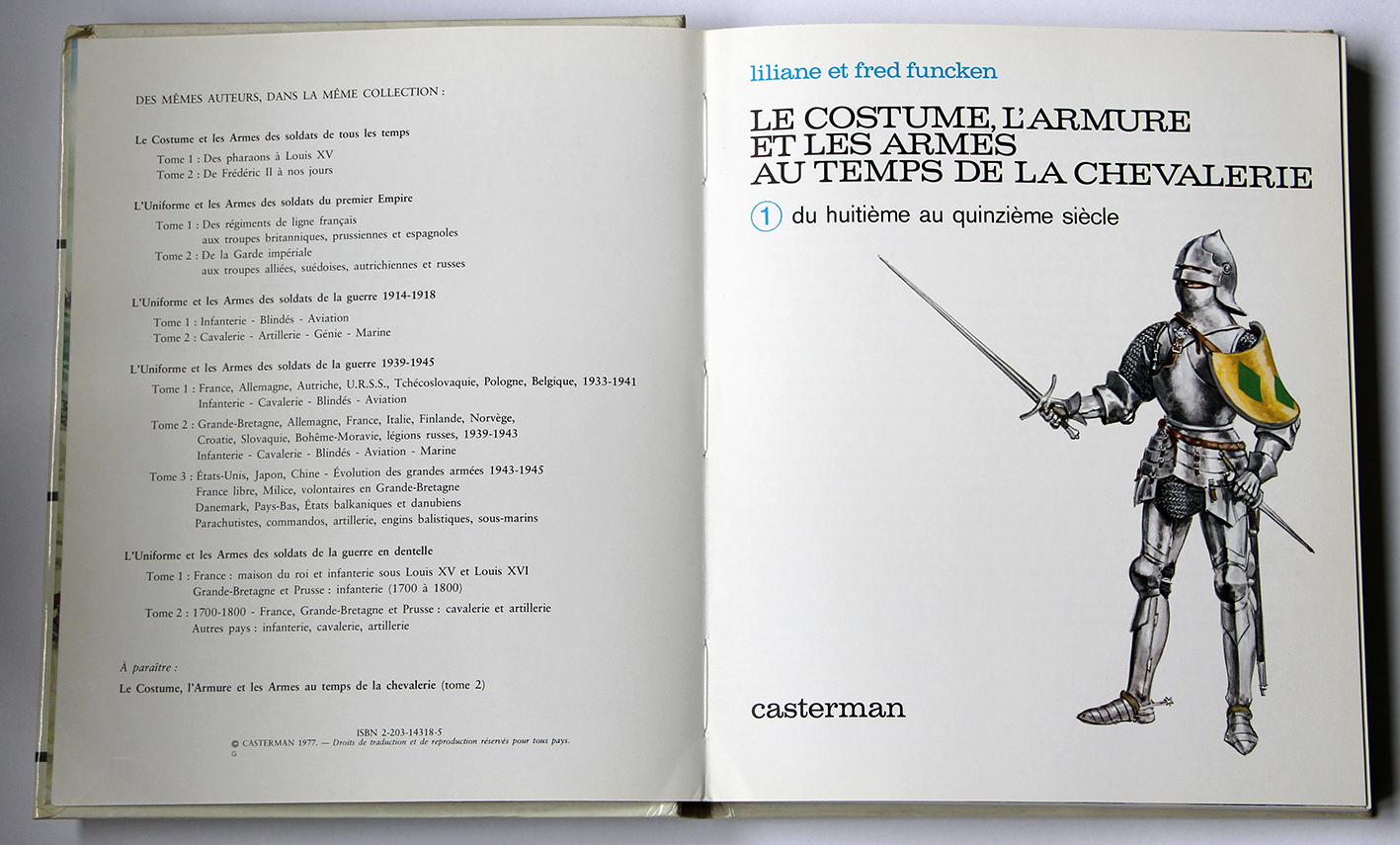 DES MÊMES AUTEURS, DANS LA MÊME COLLECTION :

Le Costume et les Armes des soldats de tous les temps
Tome 1 : Des pharaons à Louis XV
Tome 2 : De Frédéric II à nos jours

L'Uniforme et les Armes des soldats du premier Empire
Tome 1 : Des régiments de ligne français aux troupes britanniques, prussiennes et espagnoles
Tome 2 : De la Garde impériale aux troupes alliées, suédoises, autrichiennes et russes

L'Uniforme et les Armes des soldats de la guerre 1914-1918
Tome 1 : Infanterie - Blindés - Aviation
Tome 2 : Cavalerie - Artillerie - Génie - Marine

L'Uniforme et les Armes des soldats de la guerre 1939-1945
Tome 1 : France, Allemagne, Autriche, U.R.S.S., Tchécoslovaquie, Pologne, Belgique, 1933-1941 Infanterie - Cavalerie - Blindés - Aviation
Tome 2 : Grande-Bretagne, Allemagne, France, Italie, Finlande, Norvège, Croatie, Slovaquie, Bohême-Moravie, légions russes, 1939-1943 Infanterie - Cavalerie - Blindés - Aviation - Marine
Tome 3 : États-Unis, Japon, Chine - Évolution des grandes armées 1943-1945 France libre, Milice, volontaires en Grande-Bretagne Danemark, Pays-Bas, États balkaniques et danubiens Parachutistes, commandos, artillerie, engins balistiques, sous-marins

L'Uniforme et les Armes des soldats de la guerre en dentelle
Tome 1 : France : maison du roi et infanterie sous Louis XV et Louis XVI Grande-Bretagne et Prusse : infanterie (1700 à 1800)
Tome 2 : 1700-1800 - France, Grande-Bretagne et Prusse : cavalerie et artillerie Autres pays : infanterie, cavalerie, artillerie

À paraître :
Le Costume, l'Armure et les Armes au temps de la chevalerie (tome 2)

ISBN 2-203-14318-5
© CASTERMAN 1977. — Droits de traduction et de reproduction réservés pour tous pays.
G

liliane et fred funcken

LE COSTUME, L'ARMURE ET LES ARMES AU TEMPS DE LA CHEVALERIE

1 du huitième au quinzième siècle

casterman